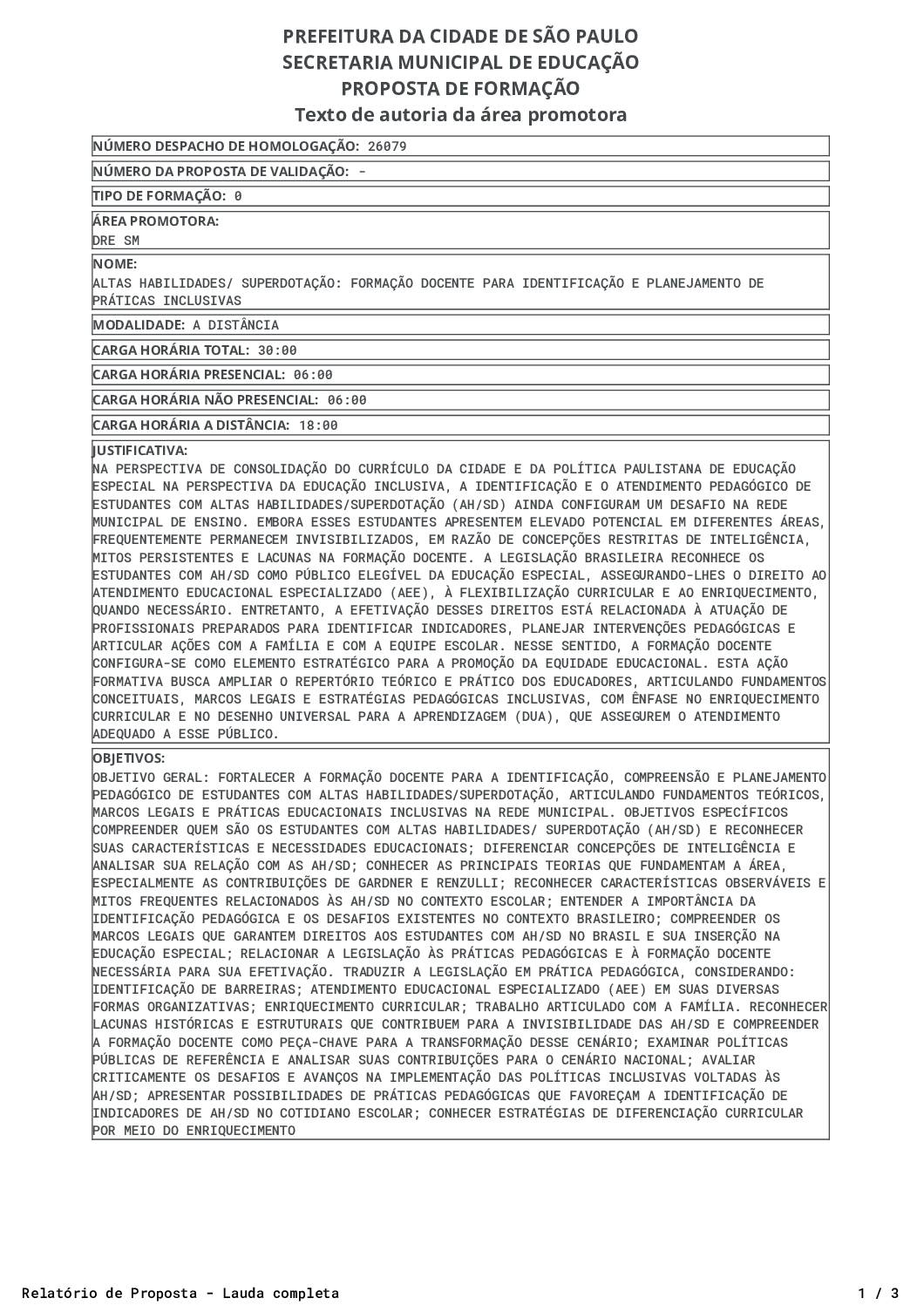 PREFEITURA DA CIDADE DE SÃO PAULO
SECRETARIA MUNICIPAL DE EDUCAÇÃO
PROPOSTA DE FORMAÇÃO
Texto de autoria da área promotora

NÚMERO DESPACHO DE HOMOLOGAÇÃO: 26079

NÚMERO DA PROPOSTA DE VALIDAÇÃO: -

TIPO DE FORMAÇÃO: 0

ÁREA PROMOTORA:
DRE SM

NOME:
ALTAS HABILIDADES/ SUPERDOTAÇÃO: FORMAÇÃO DOCENTE PARA IDENTIFICAÇÃO E PLANEJAMENTO DE PRÁTICAS INCLUSIVAS

MODALIDADE: A DISTÂNCIA

CARGA HORÁRIA TOTAL: 30:00

CARGA HORÁRIA PRESENCIAL: 06:00

CARGA HORÁRIA NÃO PRESENCIAL: 06:00

CARGA HORÁRIA A DISTÂNCIA: 18:00

JUSTIFICATIVA:
NA PERSPECTIVA DE CONSOLIDAÇÃO DO CURRÍCULO DA CIDADE E DA POLÍTICA PAULISTANA DE EDUCAÇÃO ESPECIAL NA PERSPECTIVA DA EDUCAÇÃO INCLUSIVA, A IDENTIFICAÇÃO E O ATENDIMENTO PEDAGÓGICO DE ESTUDANTES COM ALTAS HABILIDADES/SUPERDOTAÇÃO (AH/SD) AINDA CONFIGURAM UM DESAFIO NA REDE MUNICIPAL DE ENSINO. EMBORA ESSES ESTUDANTES APRESENTEM ELEVADO POTENCIAL EM DIFERENTES ÁREAS, FREQUENTEMENTE PERMANECEM INVISIBILIZADOS, EM RAZÃO DE CONCEPÇÕES RESTRITAS DE INTELIGÊNCIA, MITOS PERSISTENTES E LACUNAS NA FORMAÇÃO DOCENTE. A LEGISLAÇÃO BRASILEIRA RECONHECE OS ESTUDANTES COM AH/SD COMO PÚBLICO ELEGÍVEL DA EDUCAÇÃO ESPECIAL, ASSEGURANDO-LHES O DIREITO AO ATENDIMENTO EDUCACIONAL ESPECIALIZADO (AEE), À FLEXIBILIZAÇÃO CURRICULAR E AO ENRIQUECIMENTO, QUANDO NECESSÁRIO. ENTRETANTO, A EFETIVAÇÃO DESSES DIREITOS ESTÁ RELACIONADA À ATUAÇÃO DE PROFISSIONAIS PREPARADOS PARA IDENTIFICAR INDICADORES, PLANEJAR INTERVENÇÕES PEDAGÓGICAS E ARTICULAR AÇÕES COM A FAMÍLIA E COM A EQUIPE ESCOLAR. NESSE SENTIDO, A FORMAÇÃO DOCENTE CONFIGURA-SE COMO ELEMENTO ESTRATÉGICO PARA A PROMOÇÃO DA EQUIDADE EDUCACIONAL. ESTA AÇÃO FORMATIVA BUSCA AMPLIAR O REPERTÓRIO TEÓRICO E PRÁTICO DOS EDUCADORES, ARTICULANDO FUNDAMENTOS CONCEITUAIS, MARCOS LEGAIS E ESTRATÉGIAS PEDAGÓGICAS INCLUSIVAS, COM ÊNFASE NO ENRIQUECIMENTO CURRICULAR E NO DESENHO UNIVERSAL PARA A APRENDIZAGEM (DUA), QUE ASSEGUREM O ATENDIMENTO ADEQUADO A ESSE PÚBLICO.

OBJETIVOS:
OBJETIVO GERAL: FORTALECER A FORMAÇÃO DOCENTE PARA A IDENTIFICAÇÃO, COMPREENSÃO E PLANEJAMENTO PEDAGÓGICO DE ESTUDANTES COM ALTAS HABILIDADES/SUPERDOTAÇÃO, ARTICULANDO FUNDAMENTOS TEÓRICOS, MARCOS LEGAIS E PRÁTICAS EDUCACIONAIS INCLUSIVAS NA REDE MUNICIPAL. OBJETIVOS ESPECÍFICOS COMPREENDER QUEM SÃO OS ESTUDANTES COM ALTAS HABILIDADES/ SUPERDOTAÇÃO (AH/SD) E RECONHECER SUAS CARACTERÍSTICAS E NECESSIDADES EDUCACIONAIS; DIFERENCIAR CONCEPÇÕES DE INTELIGÊNCIA E ANALISAR SUA RELAÇÃO COM AS AH/SD; CONHECER AS PRINCIPAIS TEORIAS QUE FUNDAMENTAM A ÁREA, ESPECIALMENTE AS CONTRIBUIÇÕES DE GARDNER E RENZULLI; RECONHECER CARACTERÍSTICAS OBSERVÁVEIS E MITOS FREQUENTES RELACIONADOS ÀS AH/SD NO CONTEXTO ESCOLAR; ENTENDER A IMPORTÂNCIA DA IDENTIFICAÇÃO PEDAGÓGICA E OS DESAFIOS EXISTENTES NO CONTEXTO BRASILEIRO; COMPREENDER OS MARCOS LEGAIS QUE GARANTEM DIREITOS AOS ESTUDANTES COM AH/SD NO BRASIL E SUA INSERÇÃO NA EDUCAÇÃO ESPECIAL; RELACIONAR A LEGISLAÇÃO ÀS PRÁTICAS PEDAGÓGICAS E À FORMAÇÃO DOCENTE NECESSÁRIA PARA SUA EFETIVAÇÃO. TRADUZIR A LEGISLAÇÃO EM PRÁTICA PEDAGÓGICA, CONSIDERANDO: IDENTIFICAÇÃO DE BARREIRAS; ATENDIMENTO EDUCACIONAL ESPECIALIZADO (AEE) EM SUAS DIVERSAS FORMAS ORGANIZATIVAS; ENRIQUECIMENTO CURRICULAR; TRABALHO ARTICULADO COM A FAMÍLIA. RECONHECER LACUNAS HISTÓRICAS E ESTRUTURAIS QUE CONTRIBUEM PARA A INVISIBILIDADE DAS AH/SD E COMPREENDER A FORMAÇÃO DOCENTE COMO PEÇA-CHAVE PARA A TRANSFORMAÇÃO DESSE CENÁRIO; EXAMINAR POLÍTICAS PÚBLICAS DE REFERÊNCIA E ANALISAR SUAS CONTRIBUIÇÕES PARA O CENÁRIO NACIONAL; AVALIAR CRITICAMENTE OS DESAFIOS E AVANÇOS NA IMPLEMENTAÇÃO DAS POLÍTICAS INCLUSIVAS VOLTADAS ÀS AH/SD; APRESENTAR POSSIBILIDADES DE PRÁTICAS PEDAGÓGICAS QUE FAVOREÇAM A IDENTIFICAÇÃO DE INDICADORES DE AH/SD NO COTIDIANO ESCOLAR; CONHECER ESTRATÉGIAS DE DIFERENCIAÇÃO CURRICULAR POR MEIO DO ENRIQUECIMENTO

Relatório de Proposta - Lauda completa
1 / 3